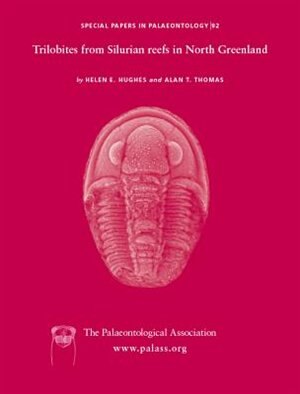 SPECIAL PAPERS IN PALAEONTOLOGY | 92

Trilobites from Silurian reefs in North Greenland

by HELEN E. HUGHES and ALAN T. THOMAS

The Palaeontological Association
www.palass.org